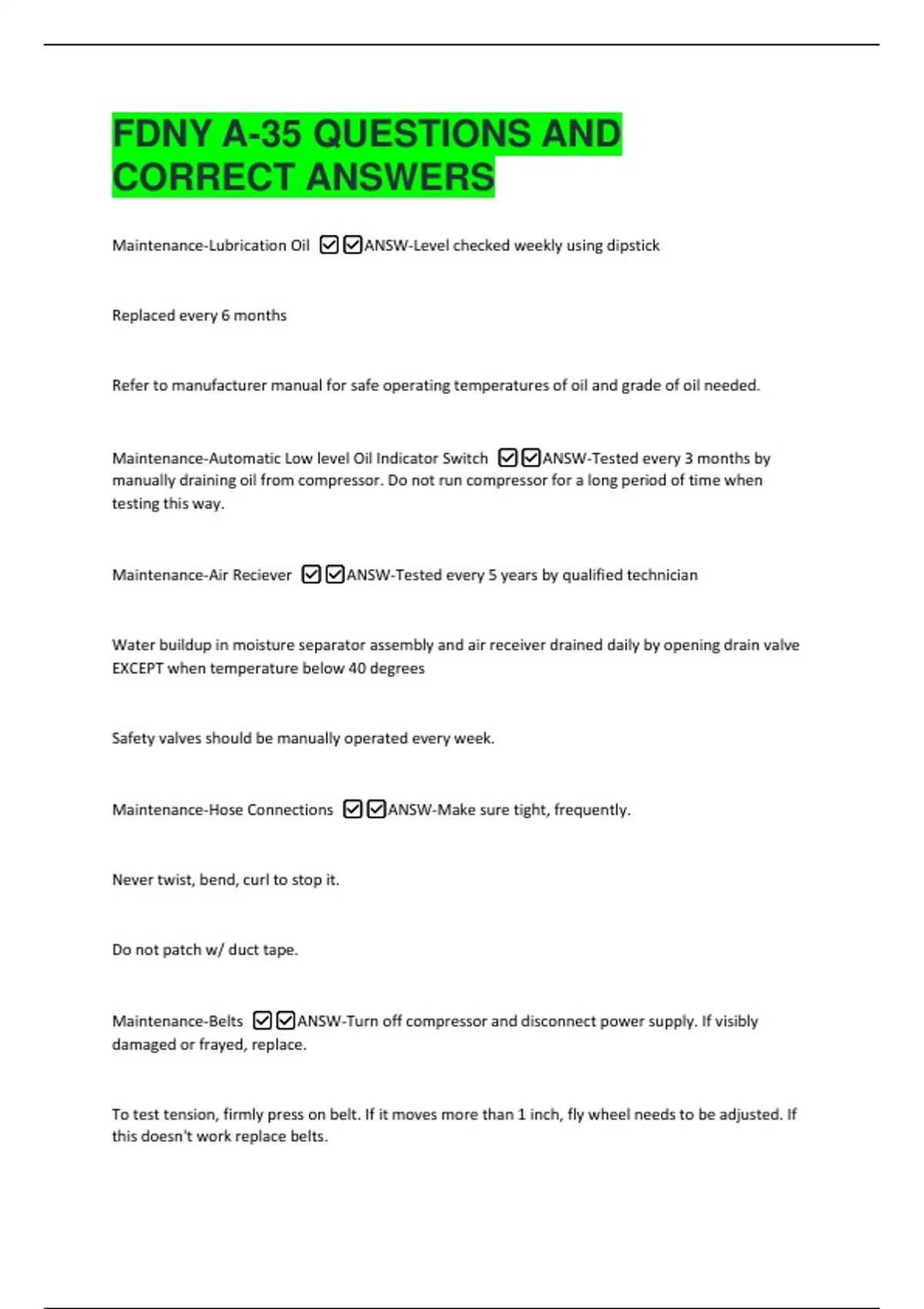 FDNY A-35 QUESTIONS AND CORRECT ANSWERS

Maintenance-Lubrication Oil ☑☑ANSW-Level checked weekly using dipstick

Replaced every 6 months

Refer to manufacturer manual for safe operating temperatures of oil and grade of oil needed.

Maintenance-Automatic Low level Oil Indicator Switch ☑☑ANSW-Tested every 3 months by manually draining oil from compressor. Do not run compressor for a long period of time when testing this way.

Maintenance-Air Reciever ☑☑ANSW-Tested every 5 years by qualified technician

Water buildup in moisture separator assembly and air receiver drained daily by opening drain valve EXCEPT when temperature below 40 degrees

Safety valves should be manually operated every week.

Maintenance-Hose Connections ☑☑ANSW-Make sure tight, frequently.

Never twist, bend, curl to stop it.

Do not patch w/ duct tape.

Maintenance-Belts ☑☑ANSW-Turn off compressor and disconnect power supply. If visibly damaged or frayed, replace.

To test tension, firmly press on belt. If it moves more than 1 inch, fly wheel needs to be adjusted. If this doesn't work replace belts.